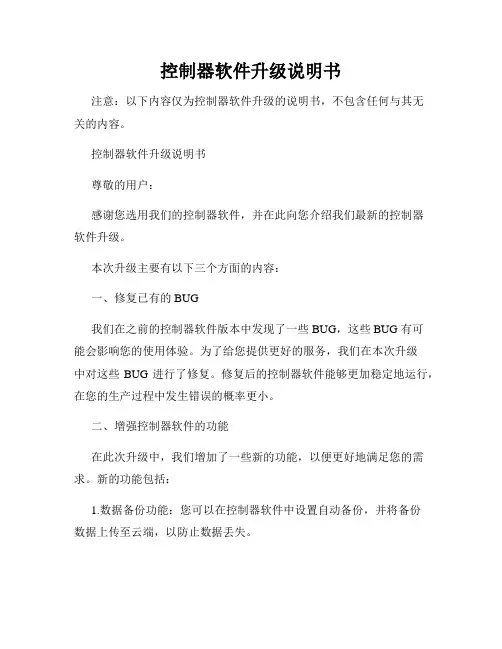 控制器软件升级说明书

注意：以下内容仅为控制器软件升级的说明书，不包含任何与其无关的内容。

控制器软件升级说明书

尊敬的用户：

感谢您选用我们的控制器软件，并在此向您介绍我们最新的控制器软件升级。

本次升级主要有以下三个方面的内容：

一、修复已有的 BUG

我们在之前的控制器软件版本中发现了一些 BUG，这些 BUG 有可能会影响您的使用体验。为了给您提供更好的服务，我们在本次升级中对这些 BUG 进行了修复。修复后的控制器软件能够更加稳定地运行，在您的生产过程中发生错误的概率更小。

二、增强控制器软件的功能

在此次升级中，我们增加了一些新的功能，以便更好地满足您的需求。新的功能包括：

1.数据备份功能：您可以在控制器软件中设置自动备份，并将备份数据上传至云端，以防止数据丢失。